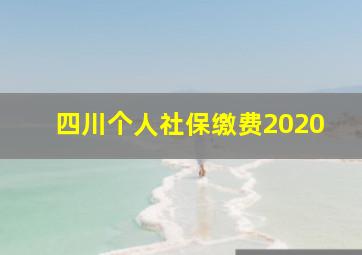 四川个人社保缴费2020